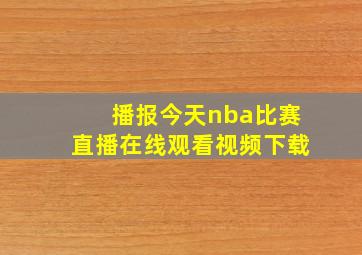 播报今天nba比赛
直播在线观看视频下载